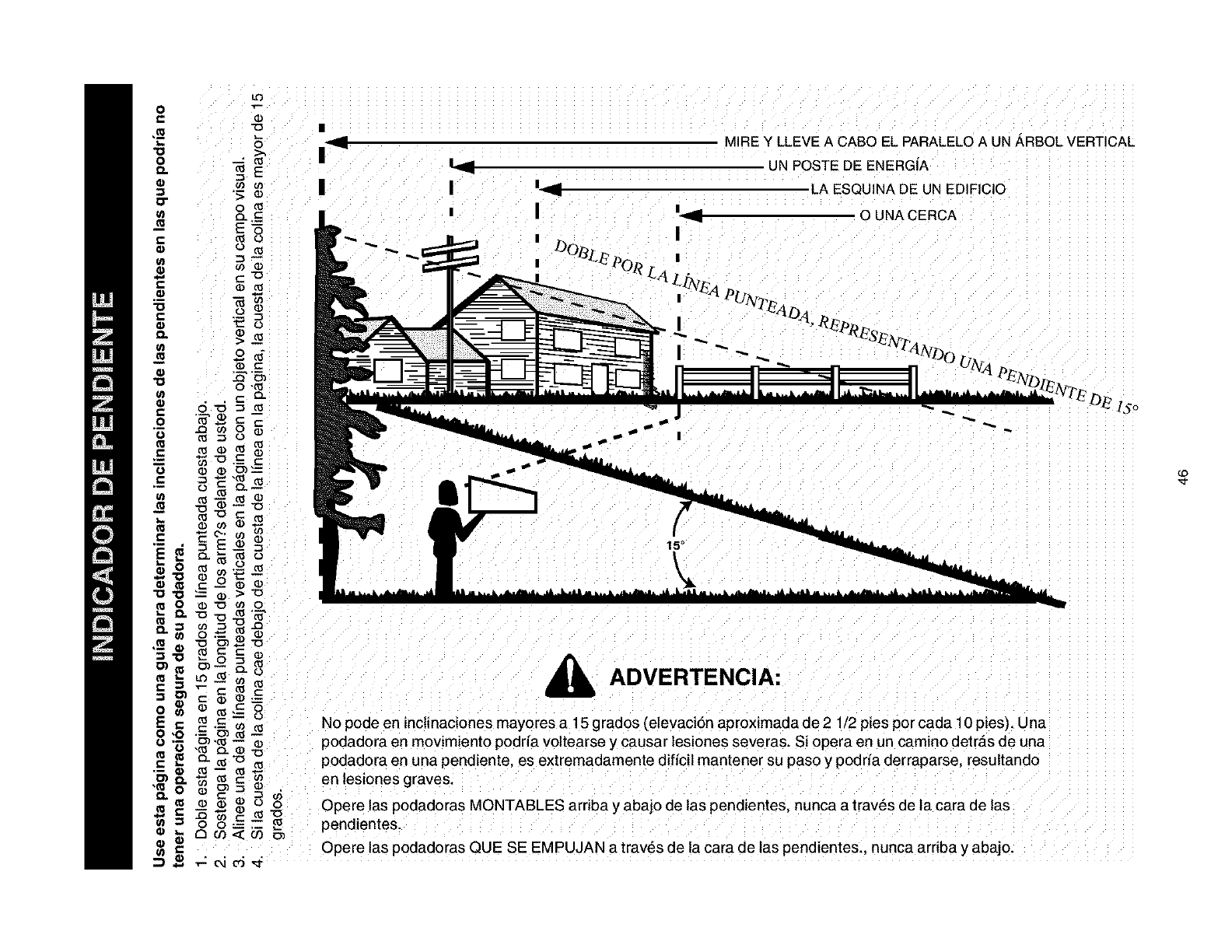 INDICADOR DE PENDIENTE

Use esta página como una guía para determinar las inclinaciones de las pendientes en las que podría no tener una operación segura de su podadora.

1. Doble esta página en 15 grados de línea punteada cuesta abajo.
2. Sostenga la página en la longitud de los arm?s delante de usted.
3. Alinee una de las líneas punteadas verticales en la página con un objeto vertical en su campo visual.
4. Si la cuesta de la colina cae debajo de la cuesta de la línea en la página, la cuesta de la colina es mayor de 15 grados.

MIRE Y LLEVE A CABO EL PARALELO A UN ÁRBOL VERTICAL
UN POSTE DE ENERGÍA
LA ESQUINA DE UN EDIFICIO
O UNA CERCA

DOBLE POR LA LÍNEA PUNTEADA, REPRESENTANDO UNA PENDIENTE DE 15°

15°

ADVERTENCIA:

No pode en inclinaciones mayores a 15 grados (elevación aproximada de 2 1/2 pies por cada 10 pies). Una podadora en movimiento podría voltearse y causar lesiones severas. Si opera en un camino detrás de una podadora en una pendiente, es extremadamente difícil mantener su paso y podría derraparse, resultando en lesiones graves.

Opere las podadoras MONTABLES arriba y abajo de las pendientes, nunca a través de la cara de las pendientes.

Opere las podadoras QUE SE EMPUJAN a través de la cara de las pendientes., nunca arriba y abajo.

46